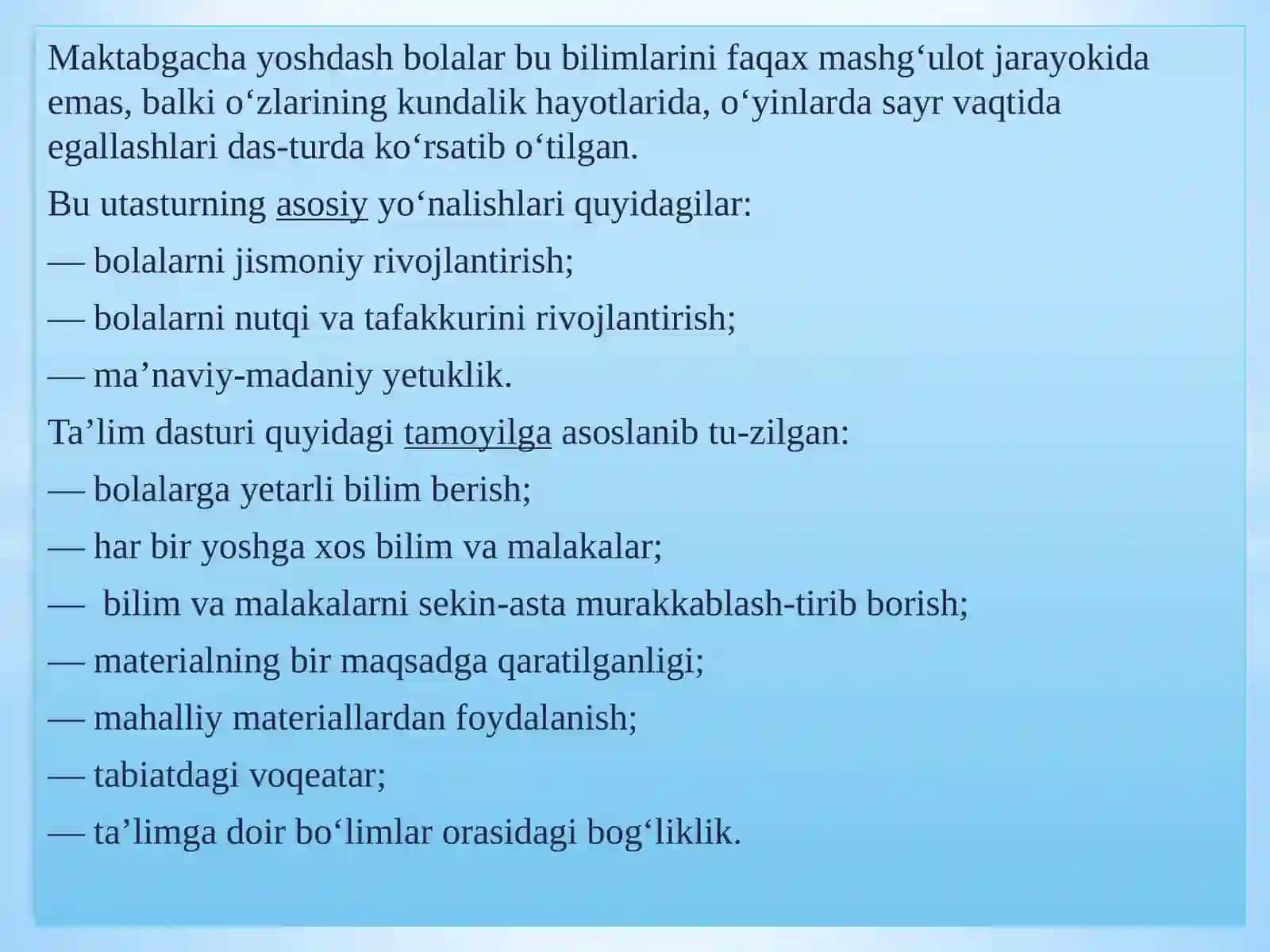 Maktabgacha yoshdash bolalar bu bilimlarini faqax mashg‘ulot jarayokida emas, balki o‘zlarining kundalik hayotlarida, o‘yinlarda sayr vaqtida egallashlari das-turda ko‘rsatib o‘tilgan.

Bu utasturning asosiy yo‘nalishlari quyidagilar:

— bolalarni jismoniy rivojlantirish;

— bolalarni nutqi va tafakkurini rivojlantirish;

— ma’naviy-madaniy yetuklik.

Ta’lim dasturi quyidagi tamoyilga asoslanib tu-zilgan:

— bolalarga yetarli bilim berish;

— har bir yoshga xos bilim va malakalar;

— bilim va malakalarni sekin-asta murakkablash-tirib borish;

— materialning bir maqsadga qaratilganligi;

— mahalliy materiallardan foydalanish;

— tabiatdagi voqeatar;

— ta’limga doir bo‘limlar orasidagi bog‘liklik.